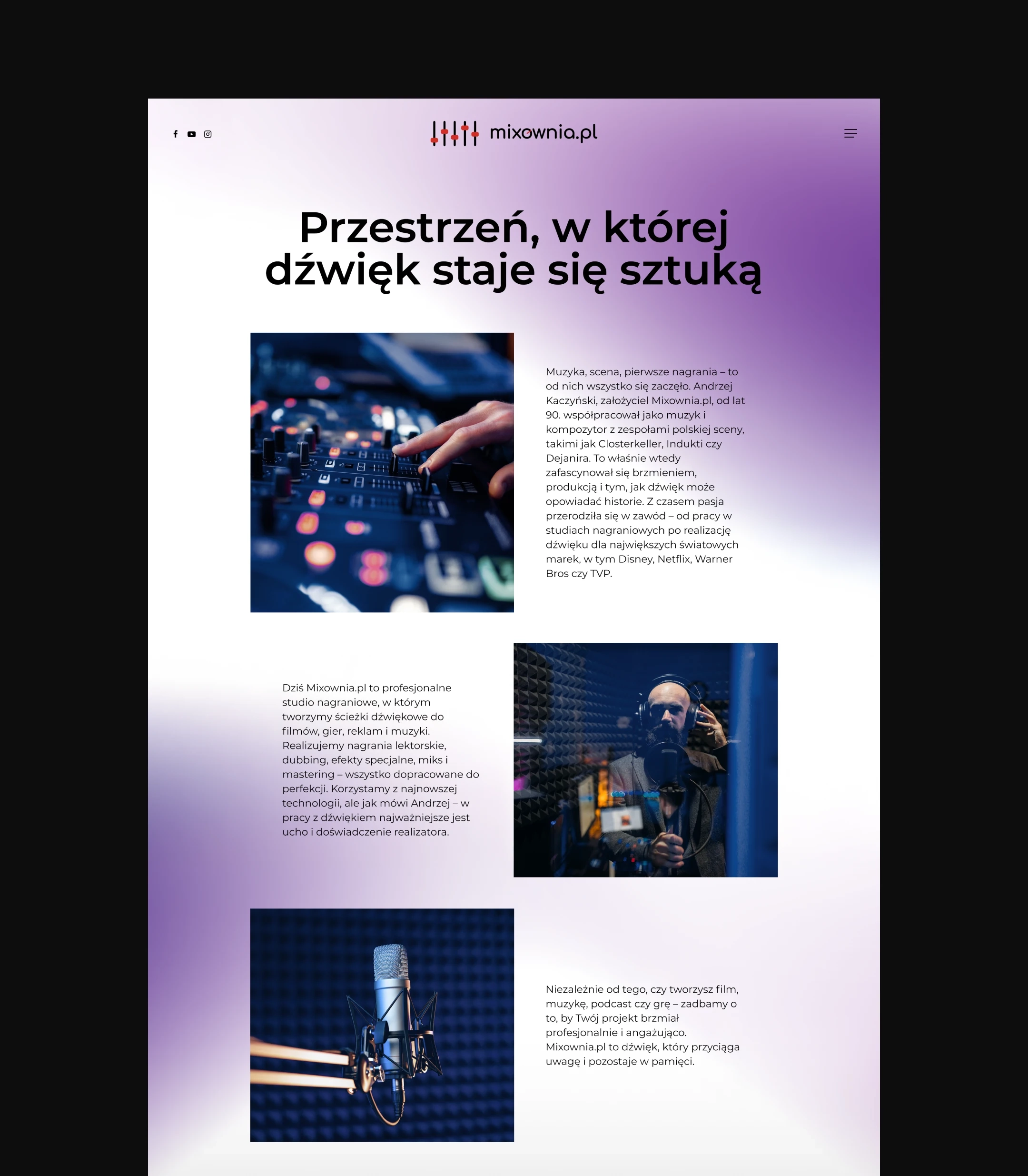 mixownia.pl

Przestrzeń, w której dźwięk staje się sztuką

Muzyka, scena, pierwsze nagrania – to od nich wszystko się zaczęło. Andrzej Kaczyński, założyciel Mixownia.pl, od lat 90. współpracował jako muzyk i kompozytor z zespołami polskiej sceny, takimi jak Closterkeller, Indukti czy Dejanira. To właśnie wtedy zafascynował się brzmieniem, produkcją i tym, jak dźwięk może opowiadać historie. Z czasem pasja przerodziła się w zawód – od pracy w studiach nagraniowych po realizację dźwięku dla największych światowych marek, w tym Disney, Netflix, Warner Bros czy TVP.

Dziś Mixownia.pl to profesjonalne studio nagraniowe, w którym tworzymy ścieżki dźwiękowe do filmów, gier, reklam i muzyki. Realizujemy nagrania lektorskie, dubbing, efekty specjalne, miks i mastering – wszystko dopracowane do perfekcji. Korzystamy z najnowszej technologii, ale jak mówi Andrzej – w pracy z dźwiękiem najważniejsze jest ucho i doświadczenie realizatora.

Niezależnie od tego, czy tworzysz film, muzykę, podcast czy grę – zadbamy o to, by Twój projekt brzmiał profesjonalnie i angażująco. Mixownia.pl to dźwięk, który przyciąga uwagę i pozostaje w pamięci.